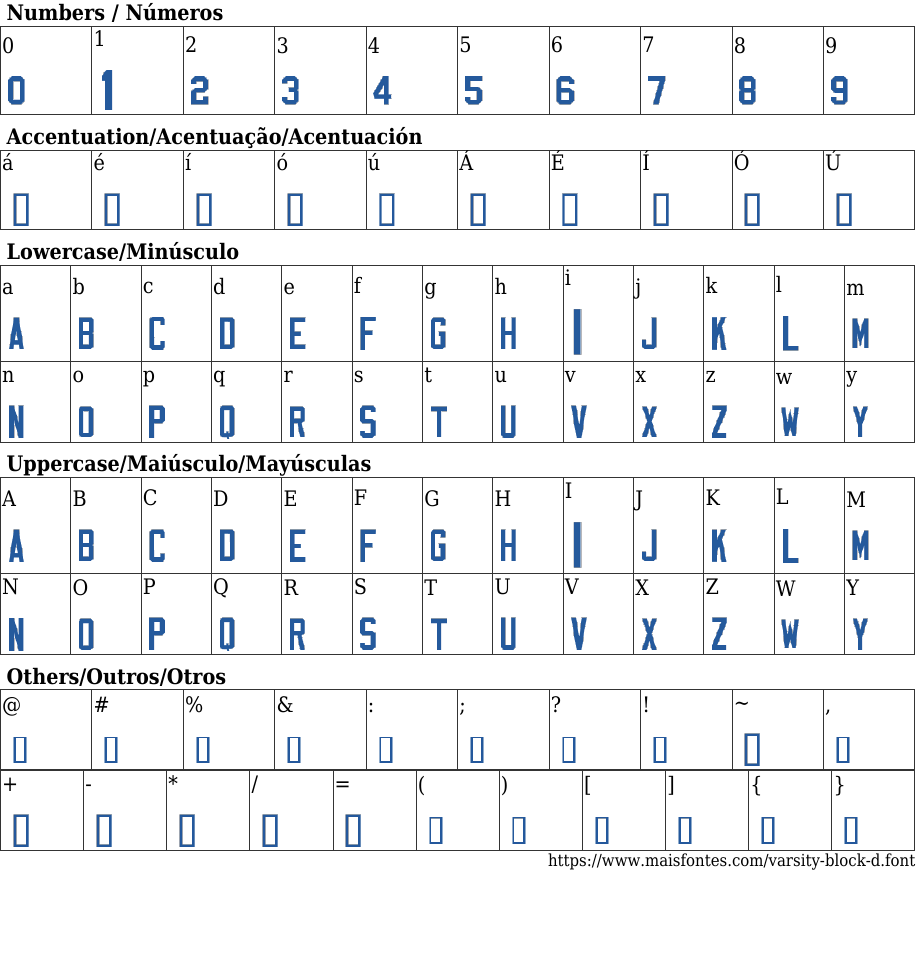 Numbers / Números

| 0 | 1 | 2 | 3 | 4 | 5 | 6 | 7 | 8 | 9 |
|---|---|---|---|---|---|---|---|---|---|
| 0 | 1 | 2 | 3 | 4 | 5 | 6 | 7 | 8 | 9 |

Accentuation/Acentuação/Acentuación

| á | é | í | ó | ú | Á | É | Í | Ó | Ú |
|---|---|---|---|---|---|---|---|---|---|
| ▯ | ▯ | ▯ | ▯ | ▯ | ▯ | ▯ | ▯ | ▯ | ▯ |

Lowercase/Minúsculo

| a | b | c | d | e | f | g | h | i | j | k | l | m |
|---|---|---|---|---|---|---|---|---|---|---|---|---|
| A | B | C | D | E | F | G | H | I | J | K | L | M |
| n | o | p | q | r | s | t | u | v | x | z | w | y |
| N | O | P | Q | R | S | T | U | V | X | Z | W | Y |

Uppercase/Maiúsculo/Mayúsculas

| A | B | C | D | E | F | G | H | I | J | K | L | M |
|---|---|---|---|---|---|---|---|---|---|---|---|---|
| A | B | C | D | E | F | G | H | I | J | K | L | M |
| N | O | P | Q | R | S | T | U | V | X | Z | W | Y |
| N | O | P | Q | R | S | T | U | V | X | Z | W | Y |

Others/Outros/Otros

| @ | # | % | & | : | ; | ? | ! | ~ | , |
|---|---|---|---|---|---|---|---|---|---|
| ▯ | ▯ | ▯ | ▯ | ▯ | ▯ | ▯ | ▯ | ▯ | ▯ |

| + | - | * | / | = | ( | ) | [ | ] | { | } |
|---|---|---|---|---|---|---|---|---|---|---|
| ▯ | ▯ | ▯ | ▯ | ▯ | ▯ | ▯ | ▯ | ▯ | ▯ | ▯ |

https://www.maisfontes.com/varsity-block-d.font